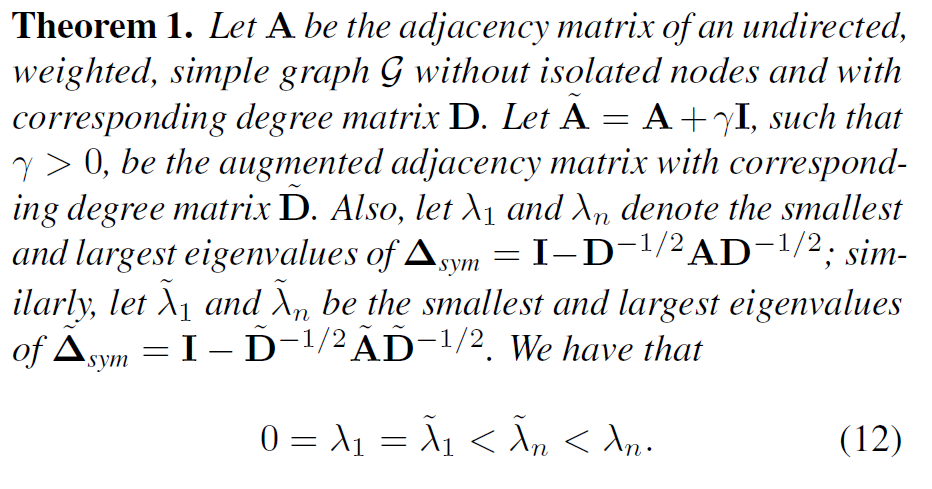 Theorem 1. Let $\mathbf{A}$ be the adjacency matrix of an undirected, weighted, simple graph $\mathcal{G}$ without isolated nodes and with corresponding degree matrix $\mathbf{D}$. Let $\tilde{\mathbf{A}} = \mathbf{A} + \gamma\mathbf{I}$, such that $\gamma > 0$, be the augmented adjacency matrix with corresponding degree matrix $\tilde{\mathbf{D}}$. Also, let $\lambda_1$ and $\lambda_n$ denote the smallest and largest eigenvalues of $\mathbf{\Delta}_{sym} = \mathbf{I} - \mathbf{D}^{-1/2}\mathbf{A}\mathbf{D}^{-1/2}$; similarly, let $\tilde{\lambda}_1$ and $\tilde{\lambda}_n$ be the smallest and largest eigenvalues of $\tilde{\mathbf{\Delta}}_{sym} = \mathbf{I} - \tilde{\mathbf{D}}^{-1/2}\tilde{\mathbf{A}}\tilde{\mathbf{D}}^{-1/2}$. We have that

$0 = \lambda_1 = \tilde{\lambda}_1 < \tilde{\lambda}_n < \lambda_n.$ (12)